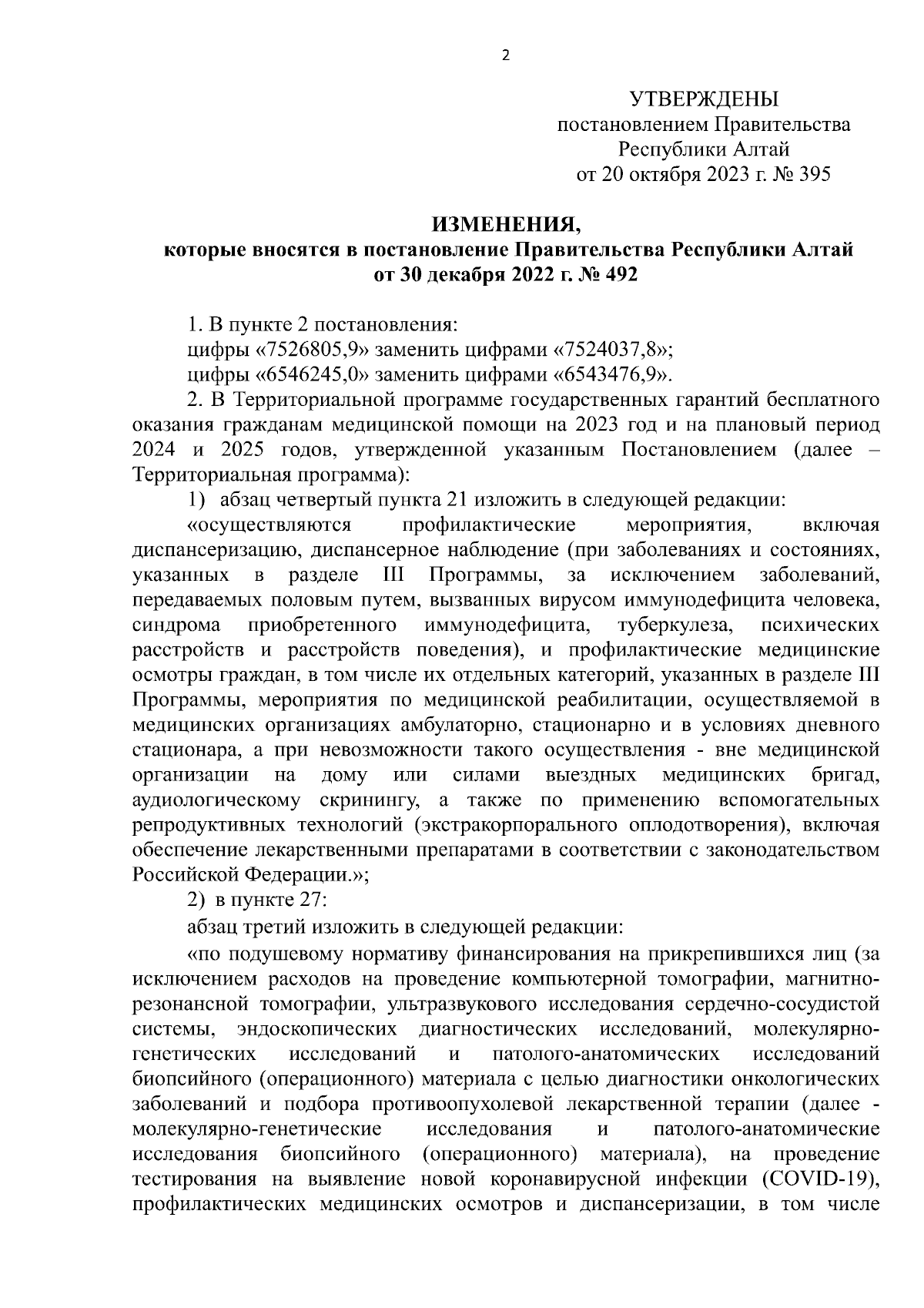 2

УТВЕРЖДЕНЫ
постановлением Правительства
Республики Алтай
от 20 октября 2023 г. № 395

ИЗМЕНЕНИЯ,
которые вносятся в постановление Правительства Республики Алтай
от 30 декабря 2022 г. № 492

1. В пункте 2 постановления:
цифры «7526805,9» заменить цифрами «7524037,8»;
цифры «6546245,0» заменить цифрами «6543476,9».
2. В Территориальной программе государственных гарантий бесплатного оказания гражданам медицинской помощи на 2023 год и на плановый период 2024 и 2025 годов, утвержденной указанным Постановлением (далее – Территориальная программа):
1) абзац четвертый пункта 21 изложить в следующей редакции:
«осуществляются профилактические мероприятия, включая диспансеризацию, диспансерное наблюдение (при заболеваниях и состояниях, указанных в разделе III Программы, за исключением заболеваний, передаваемых половым путем, вызванных вирусом иммунодефицита человека, синдрома приобретенного иммунодефицита, туберкулеза, психических расстройств и расстройств поведения), и профилактические медицинские осмотры граждан, в том числе их отдельных категорий, указанных в разделе III Программы, мероприятия по медицинской реабилитации, осуществляемой в медицинских организациях амбулаторно, стационарно и в условиях дневного стационара, а при невозможности такого осуществления - вне медицинской организации на дому или силами выездных медицинских бригад, аудиологическому скринингу, а также по применению вспомогательных репродуктивных технологий (экстракорпорального оплодотворения), включая обеспечение лекарственными препаратами в соответствии с законодательством Российской Федерации.»;
2) в пункте 27:
абзац третий изложить в следующей редакции:
«по подушевому нормативу финансирования на прикрепившихся лиц (за исключением расходов на проведение компьютерной томографии, магнитно-резонансной томографии, ультразвукового исследования сердечно-сосудистой системы, эндоскопических диагностических исследований, молекулярно-генетических исследований и патолого-анатомических исследований биопсийного (операционного) материала с целью диагностики онкологических заболеваний и подбора противоопухолевой лекарственной терапии (далее - молекулярно-генетические исследования и патолого-анатомические исследования биопсийного (операционного) материала), на проведение тестирования на выявление новой коронавирусной инфекции (COVID-19), профилактических медицинских осмотров и диспансеризации, в том числе